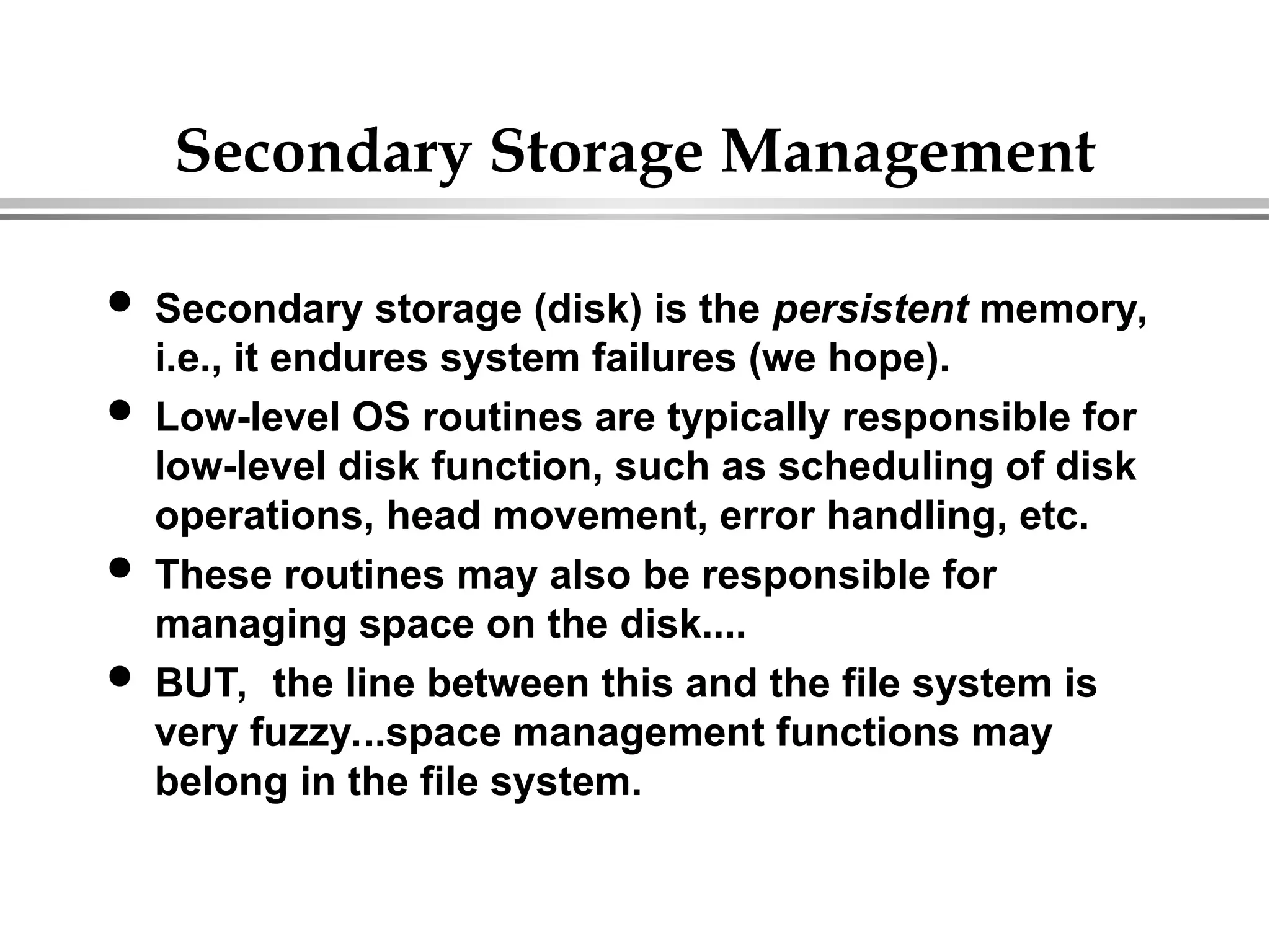 Secondary Storage Management

• Secondary storage (disk) is the persistent memory, i.e., it endures system failures (we hope).
• Low-level OS routines are typically responsible for low-level disk function, such as scheduling of disk operations, head movement, error handling, etc.
• These routines may also be responsible for managing space on the disk....
• BUT, the line between this and the file system is very fuzzy...space management functions may belong in the file system.